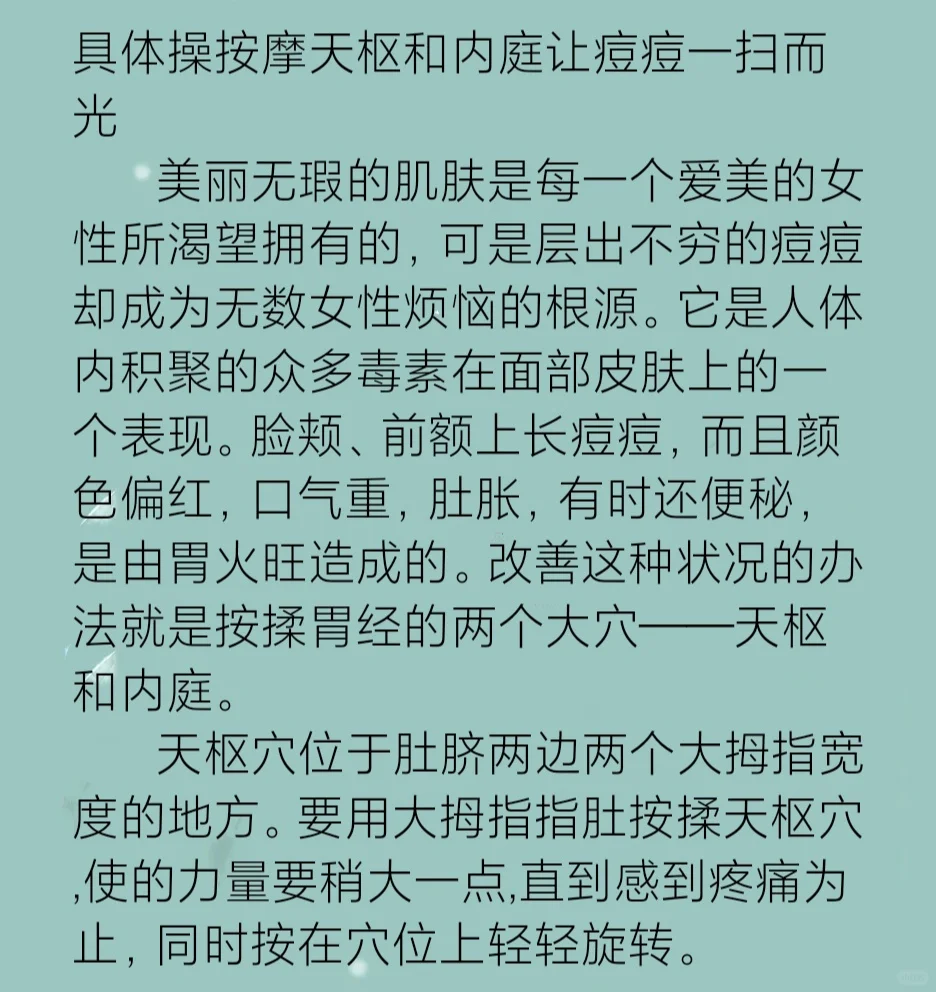 具体操按摩天枢和内庭让痘痘一扫而光

美丽无瑕的肌肤是每一个爱美的女性所渴望拥有的，可是层出不穷的痘痘却成为无数女性烦恼的根源。它是人体内积聚的众多毒素在面部皮肤上的一个表现。脸颊、前额上长痘痘，而且颜色偏红，口气重，肚胀，有时还便秘，是由胃火旺造成的。改善这种状况的办法就是按揉胃经的两个大穴——天枢和内庭。

天枢穴位于肚脐两边两个大拇指宽度的地方。要用大拇指指肚按揉天枢穴,使的力量要稍大一点,直到感到疼痛为止，同时按在穴位上轻轻旋转。